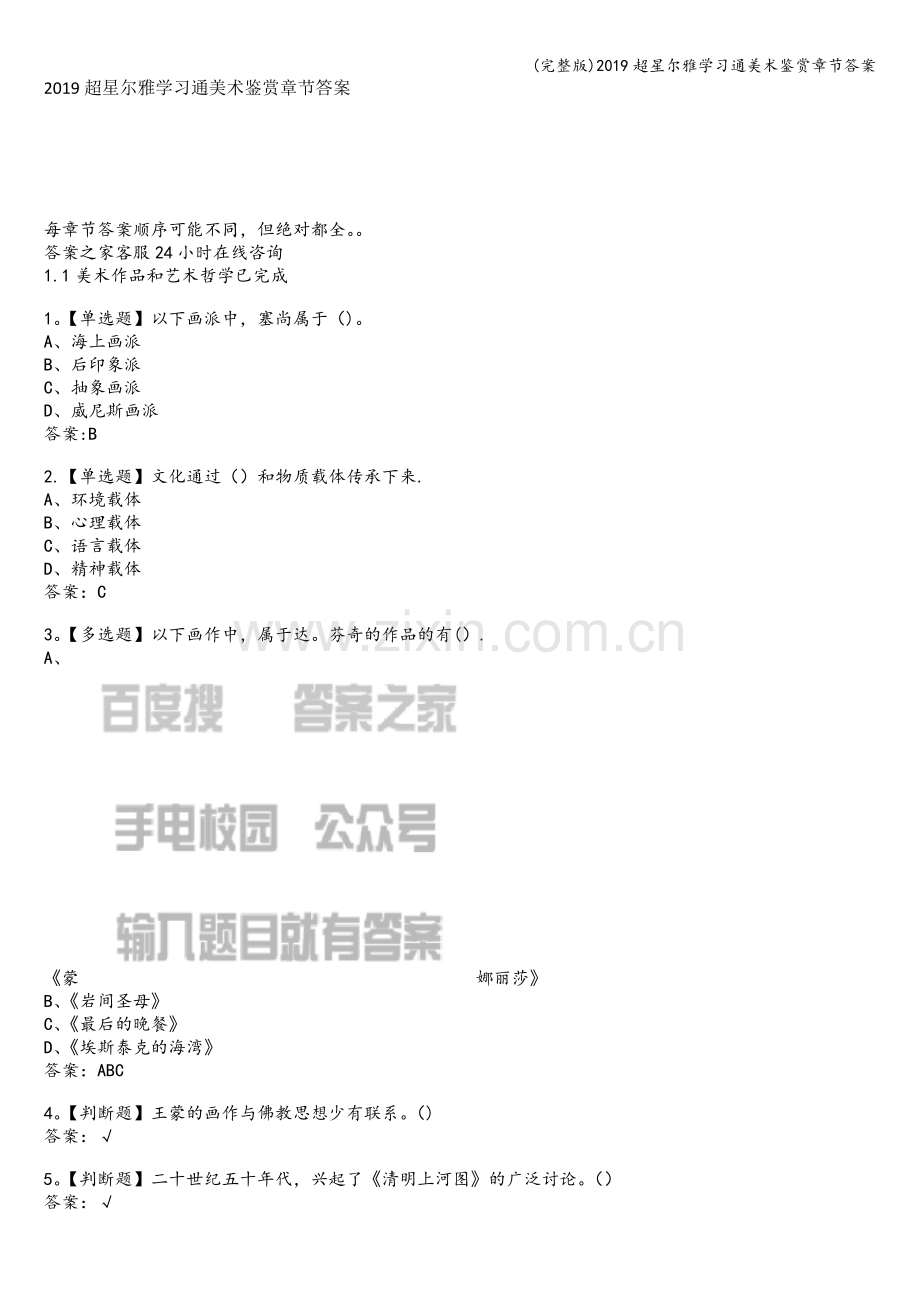 (完整版)2019超星尔雅学习通美术鉴赏章节答案

2019超星尔雅学习通美术鉴赏章节答案

每章节答案顺序可能不同，但绝对都全。。
答案之家客服24小时在线咨询
1.1美术作品和艺术哲学已完成

1。【单选题】以下画派中，塞尚属于()。
A、海上画派
B、后印象派
C、抽象画派
D、威尼斯画派
答案:B

2.【单选题】文化通过（）和物质载体传承下来.
A、环境载体
B、心理载体
C、语言载体
D、精神载体
答案：C

3。【多选题】以下画作中，属于达。芬奇的作品的有().
A、

www.zixin.com.cn

百度搜 答案之家

手电校园 公众号

输入题目就有答案

《蒙 娜丽莎》
B、《岩间圣母》
C、《最后的晚餐》
D、《埃斯泰克的海湾》
答案：ABC

4。【判断题】王蒙的画作与佛教思想少有联系。()
答案：√

5。【判断题】二十世纪五十年代，兴起了《清明上河图》的广泛讨论。()
答案：√